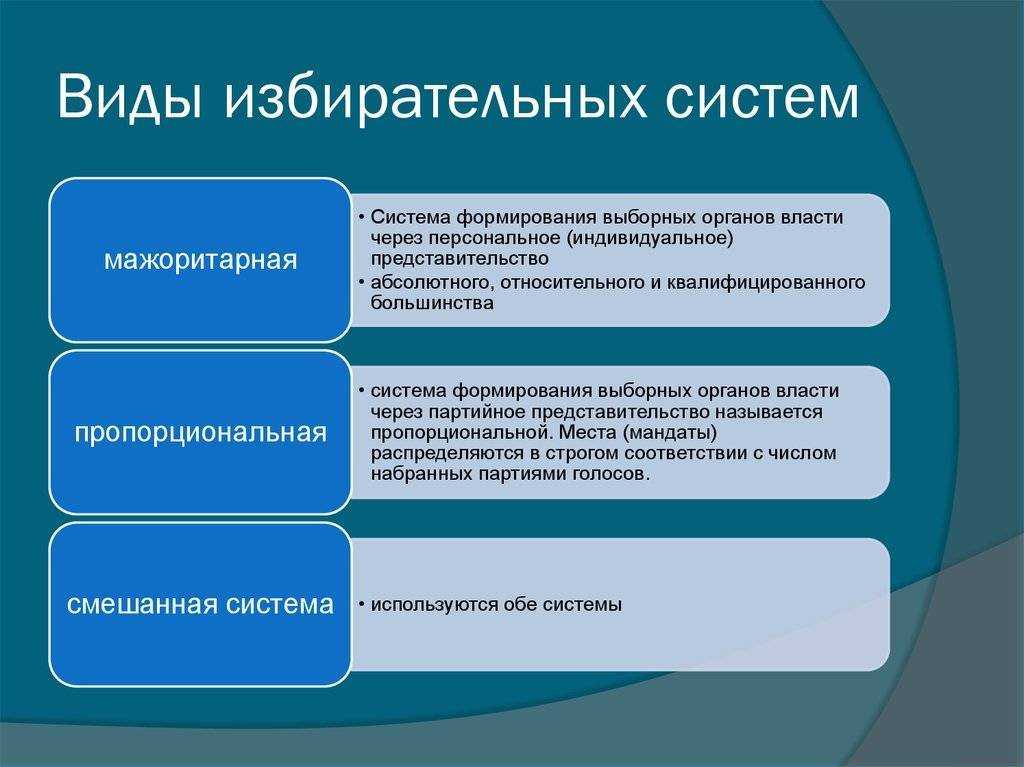 Виды избирательных систем

мажоритарная

• Система формирования выборных органов власти через персональное (индивидуальное) представительство
• абсолютного, относительного и квалифицированного большинства

пропорциональная

• система формирования выборных органов власти через партийное представительство называется пропорциональной. Места (мандаты) распределяются в строгом соответствии с числом набранных партиями голосов.

смешанная система

• используются обе системы